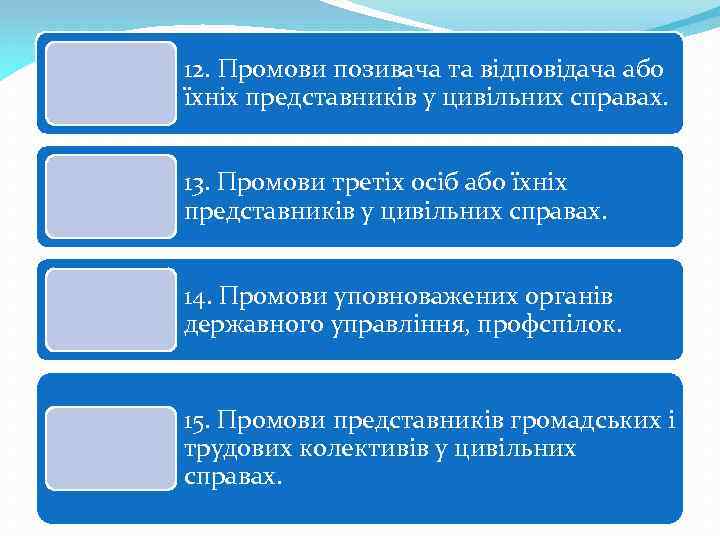 12. Промови позивача та відповідача або їхніх представників у цивільних справах.

13. Промови третіх осіб або їхніх представників у цивільних справах.

14. Промови уповноважених органів державного управління, профспілок.

15. Промови представників громадських і трудових колективів у цивільних справах.